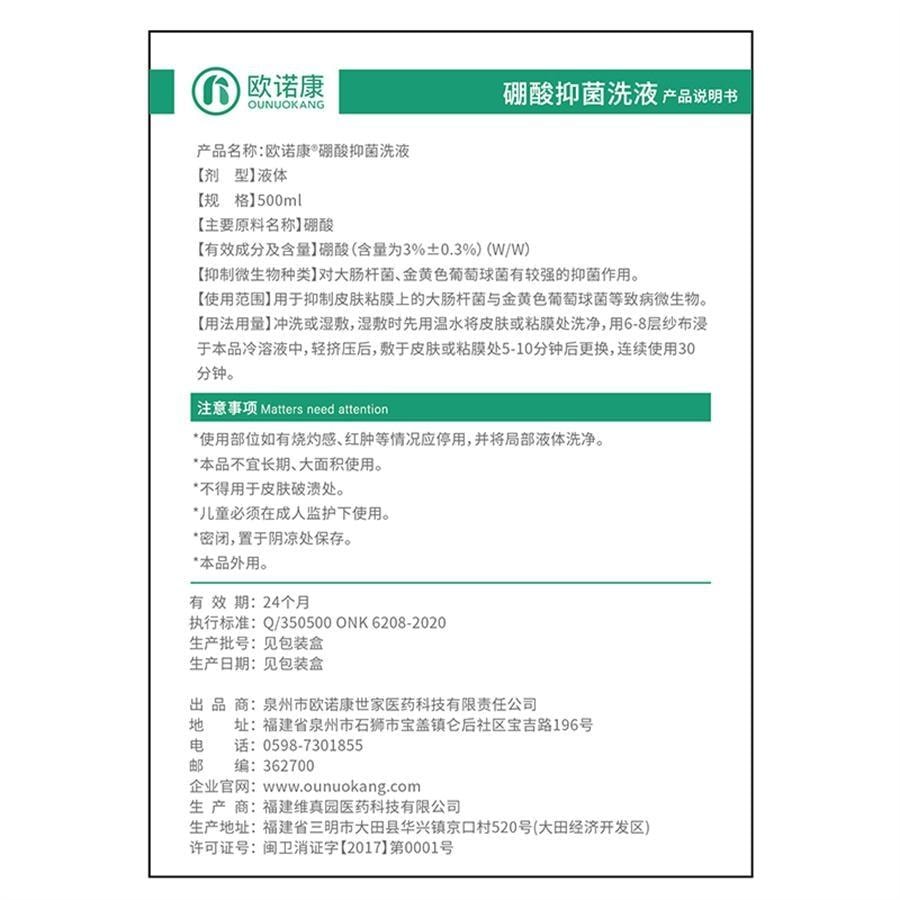 欧诺康
OUNUOKANG

硼酸抑菌洗液 产品说明书

产品名称：欧诺康®硼酸抑菌洗液
【剂　型】液体
【规　格】500ml
【主要原料名称】硼酸
【有效成分及含量】硼酸（含量为3%±0.3%）(W/W)
【抑制微生物种类】对大肠杆菌、金黄色葡萄球菌有较强的抑菌作用。
【使用范围】用于抑制皮肤粘膜上的大肠杆菌与金黄色葡萄球菌等致病微生物。
【用法用量】冲洗或湿敷，湿敷时先用温水将皮肤或粘膜处洗净，用6-8层纱布浸于本品冷溶液中，轻挤压后，敷于皮肤或粘膜处5-10分钟后更换，连续使用30分钟。

注意事项 Matters need attention

*使用部位如有烧灼感、红肿等情况应停用，并将局部液体洗净。
*本品不宜长期、大面积使用。
*不得用于皮肤破溃处。
*儿童必须在成人监护下使用。
*密闭，置于阴凉处保存。
*本品外用。

有 效 期：24个月
执行标准：Q/350500 ONK 6208-2020
生产批号：见包装盒
生产日期：见包装盒

出 品 商：泉州市欧诺康世家医药科技有限责任公司
地　　址：福建省泉州市石狮市宝盖镇仑后社区宝吉路196号
电　　话：0598-7301855
邮　　编：362700
企业官网：www.ounuokang.com
生 产 商：福建维真园医药科技有限公司
生产地址：福建省三明市大田县华兴镇京口村520号(大田经济开发区)
许可证号：闽卫消证字【2017】第0001号